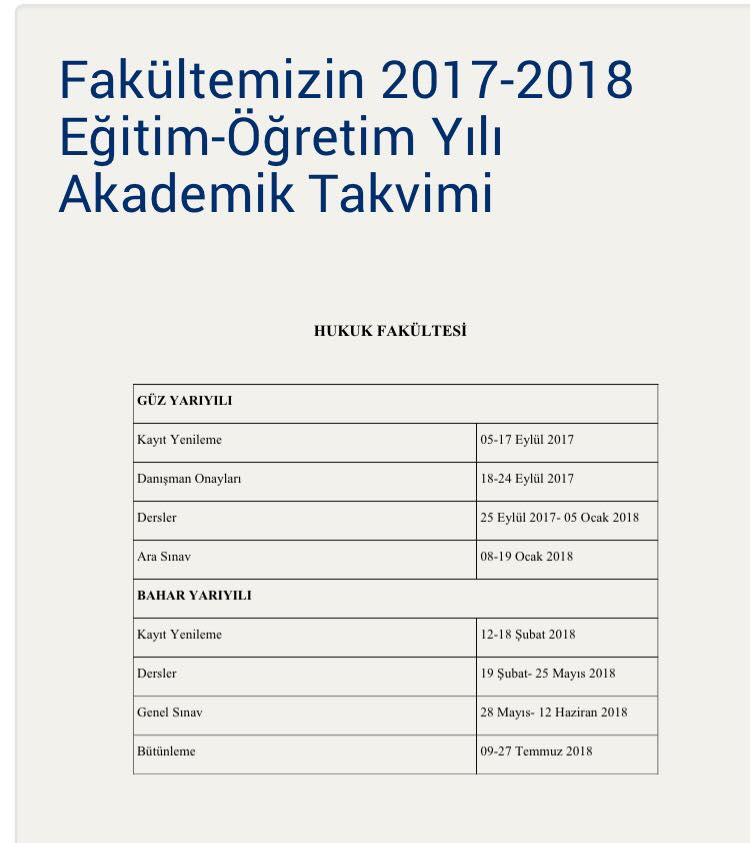 Fakültemizin 2017-2018 Eğitim-Öğretim Yılı Akademik Takvimi

HUKUK FAKÜLTESİ

| GÜZ YARIYILI | |
|---|---|
| Kayıt Yenileme | 05-17 Eylül 2017 |
| Danışman Onayları | 18-24 Eylül 2017 |
| Dersler | 25 Eylül 2017- 05 Ocak 2018 |
| Ara Sınav | 08-19 Ocak 2018 |
| BAHAR YARIYILI | |
| Kayıt Yenileme | 12-18 Şubat 2018 |
| Dersler | 19 Şubat- 25 Mayıs 2018 |
| Genel Sınav | 28 Mayıs- 12 Haziran 2018 |
| Bütünleme | 09-27 Temmuz 2018 |